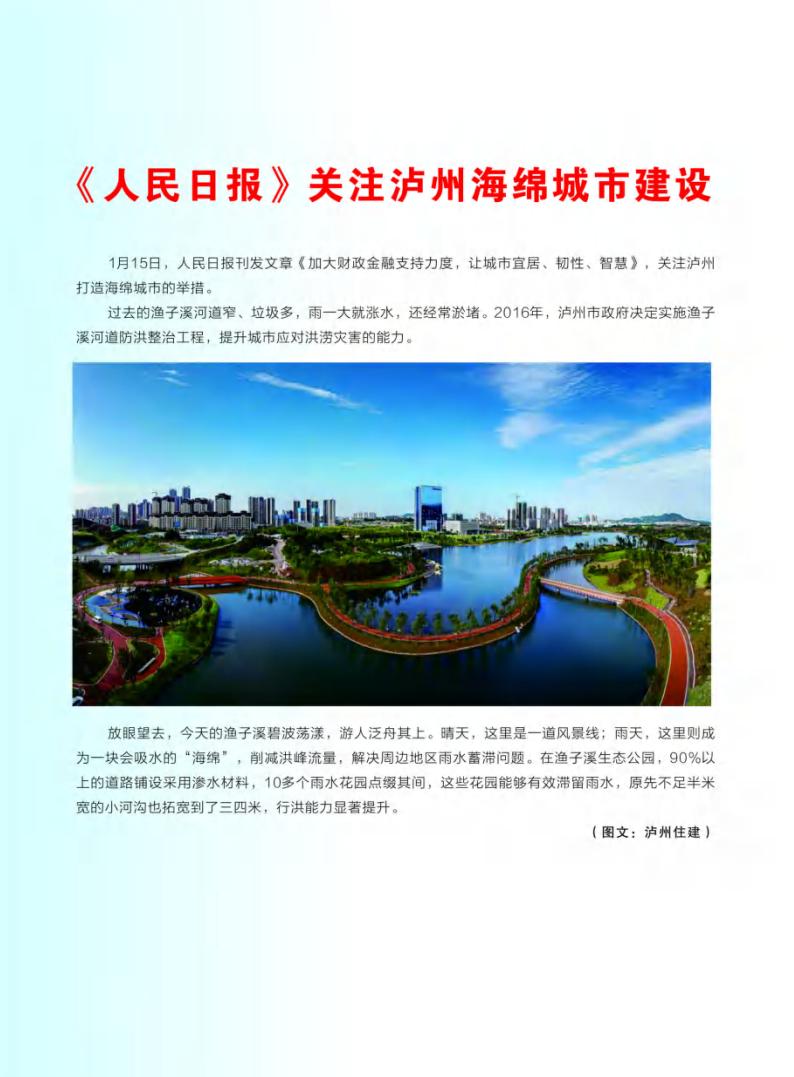 《人民日报》关注泸州海绵城市建设

1月15日，人民日报刊发文章《加大财政金融支持力度，让城市宜居、韧性、智慧》，关注泸州打造海绵城市的举措。

过去的渔子溪河道窄、垃圾多，雨一大就涨水，还经常淤堵。2016年，泸州市政府决定实施渔子溪河道防洪整治工程，提升城市应对洪涝灾害的能力。

放眼望去，今天的渔子溪碧波荡漾，游人泛舟其上。晴天，这里是一道风景线；雨天，这里则成为一块会吸水的“海绵”，削减洪峰流量，解决周边地区雨水蓄滞问题。在渔子溪生态公园，90%以上的道路铺设采用渗水材料，10多个雨水花园点缀其间，这些花园能够有效滞留雨水，原先不足半米宽的小河沟也拓宽到了三四米，行洪能力显著提升。

（图文：泸州住建）